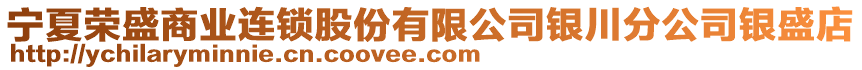 宁夏荣盛商业连锁股份有限公司银川分公司银盛店
http://ychilaryminnie.cn.coovee.com